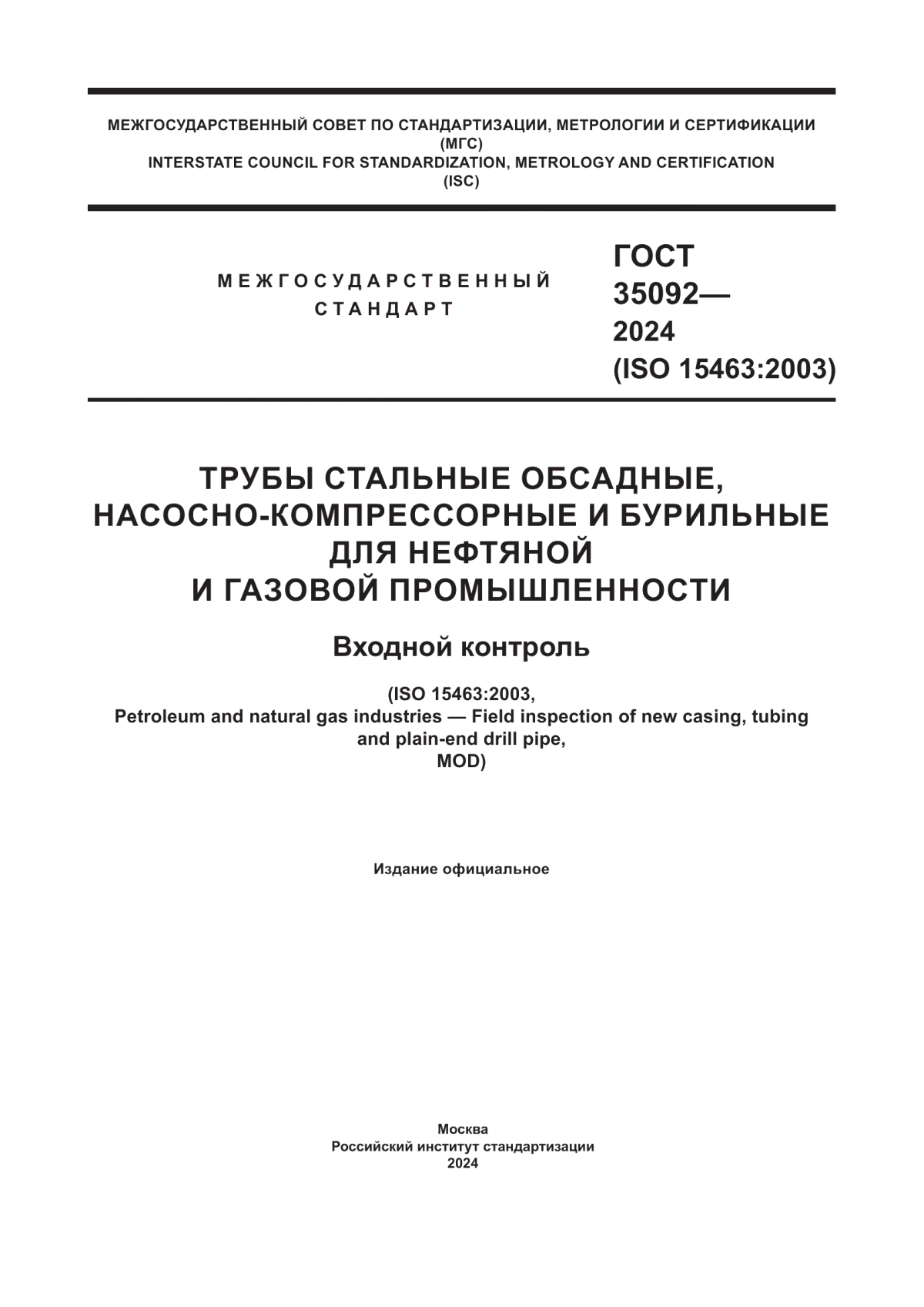 МЕЖГОСУДАРСТВЕННЫЙ СОВЕТ ПО СТАНДАРТИЗАЦИИ, МЕТРОЛОГИИ И СЕРТИФИКАЦИИ
(МГС)
INTERSTATE COUNCIL FOR STANDARDIZATION, METROLOGY AND CERTIFICATION
(ISC)

МЕЖГОСУДАРСТВЕННЫЙ
СТАНДАРТ

ГОСТ
35092—
2024
(ISO 15463:2003)

ТРУБЫ СТАЛЬНЫЕ ОБСАДНЫЕ,
НАСОСНО-КОМПРЕССОРНЫЕ И БУРИЛЬНЫЕ
ДЛЯ НЕФТЯНОЙ
И ГАЗОВОЙ ПРОМЫШЛЕННОСТИ

Входной контроль

(ISO 15463:2003,
Petroleum and natural gas industries — Field inspection of new casing, tubing and plain-end drill pipe,
MOD)

Издание официальное

Москва
Российский институт стандартизации
2024